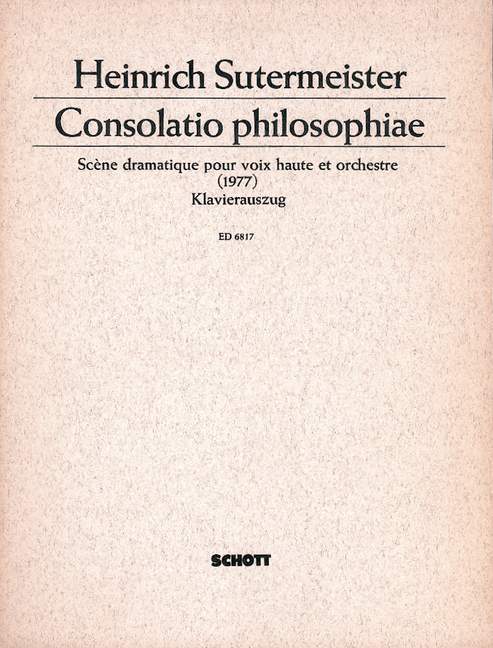 Heinrich Sutermeister

Consolatio philosophiae

Scène dramatique pour voix haute et orchestre
(1977)
Klavierauszug

ED 6817

SCHOTT